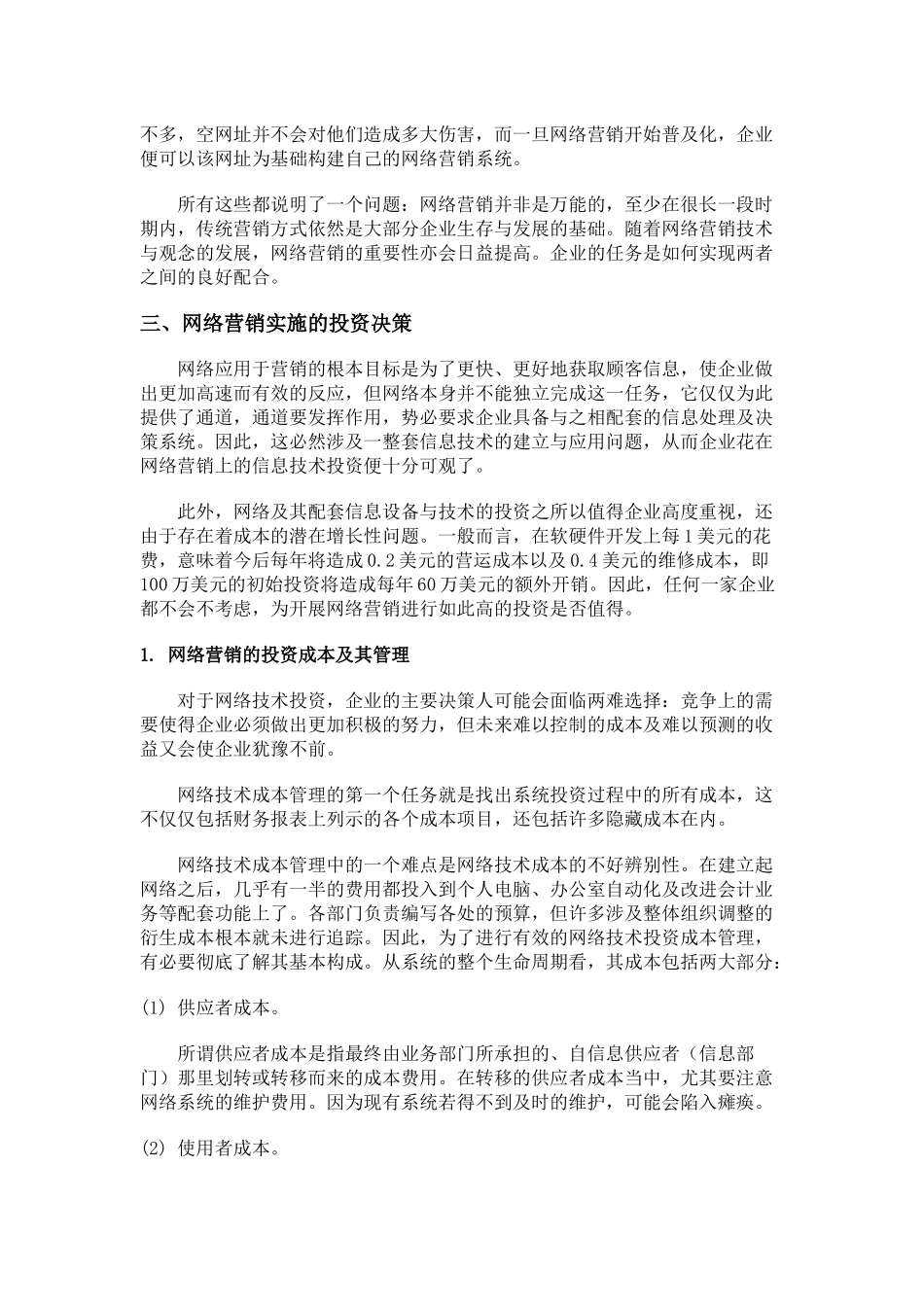 不多，空网址并不会对他们造成多大伤害，而一旦网络营销开始普及化，企业便可以该网址为基础构建自己的网络营销系统。

所有这些都说明了一个问题：网络营销并非是万能的，至少在很长一段时期内，传统营销方式依然是大部分企业生存与发展的基础。随着网络营销技术与观念的发展，网络营销的重要性亦会日益提高。企业的任务是如何实现两者之间的良好配合。

三、网络营销实施的投资决策

网络应用于营销的根本目标是为了更快、更好地获取顾客信息，使企业做出更加高速而有效的反应，但网络本身并不能独立完成这一任务，它仅仅为此提供了通道，通道要发挥作用，势必要求企业具备与之相配套的信息处理及决策系统。因此，这必然涉及一整套信息技术的建立与应用问题，从而企业花在网络营销上的信息技术投资便十分可观了。

此外，网络及其配套信息设备与技术的投资之所以值得企业高度重视，还由于存在着成本的潜在增长性问题。一般而言，在软硬件开发上每1美元的花费，意味着今后每年将造成0.2美元的营运成本以及0.4美元的维修成本，即100万美元的初始投资将造成每年60万美元的额外开销。因此，任何一家企业都不会不考虑，为开展网络营销进行如此高的投资是否值得。

1. 网络营销的投资成本及其管理

对于网络技术投资，企业的主要决策人可能会面临两难选择：竞争上的需要使得企业必须做出更加积极的努力，但未来难以控制的成本及难以预测的收益又会使企业犹豫不前。

网络技术成本管理的第一个任务就是找出系统投资过程中的所有成本，这不仅仅包括财务报表上列示的各个成本项目，还包括许多隐藏成本在内。

网络技术成本管理中的一个难点是网络技术成本的不好辨别性。在建立起网络之后，几乎有一半的费用都投入到个人电脑、办公室自动化及改进会计业务等配套功能上了。各部门负责编写各处的预算，但许多涉及整体组织调整的衍生成本根本就未进行追踪。因此，为了进行有效的网络技术投资成本管理，有必要彻底了解其基本构成。从系统的整个生命周期看，其成本包括两大部分：

(1) 供应者成本。

所谓供应者成本是指最终由业务部门所承担的、自信息供应者（信息部门）那里划转或转移而来的成本费用。在转移的供应者成本当中，尤其要注意网络系统的维护费用。因为现有系统若得不到及时的维护，可能会陷入瘫痪。

(2) 使用者成本。